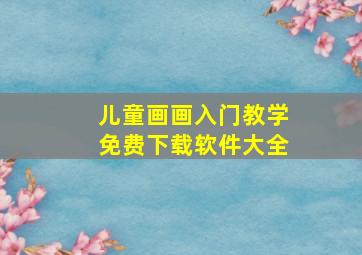 儿童画画入门教学
免费下载软件大全